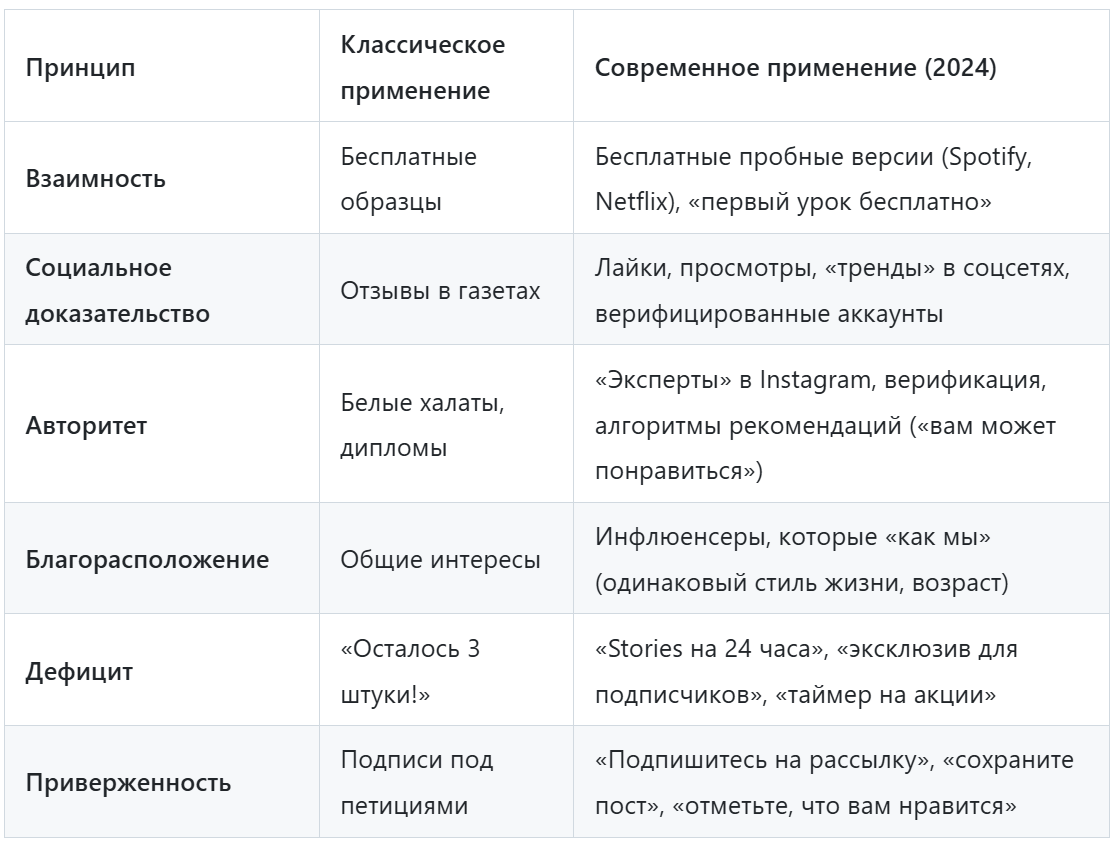 | Принцип | Классическое применение | Современное применение (2024) |
|---|---|---|
| Взаимность | Бесплатные образцы | Бесплатные пробные версии (Spotify, Netflix), «первый урок бесплатно» |
| Социальное доказательство | Отзывы в газетах | Лайки, просмотры, «тренды» в соцсетях, верифицированные аккаунты |
| Авторитет | Белые халаты, дипломы | «Эксперты» в Instagram, верификация, алгоритмы рекомендаций («вам может понравиться») |
| Благорасположение | Общие интересы | Инфлюенсеры, которые «как мы» (одинаковый стиль жизни, возраст) |
| Дефицит | «Осталось 3 штуки!» | «Stories на 24 часа», «эксклюзив для подписчиков», «таймер на акции» |
| Приверженность | Подписи под петициями | «Подпишитесь на рассылку», «сохраните пост», «отметьте, что вам нравится» |